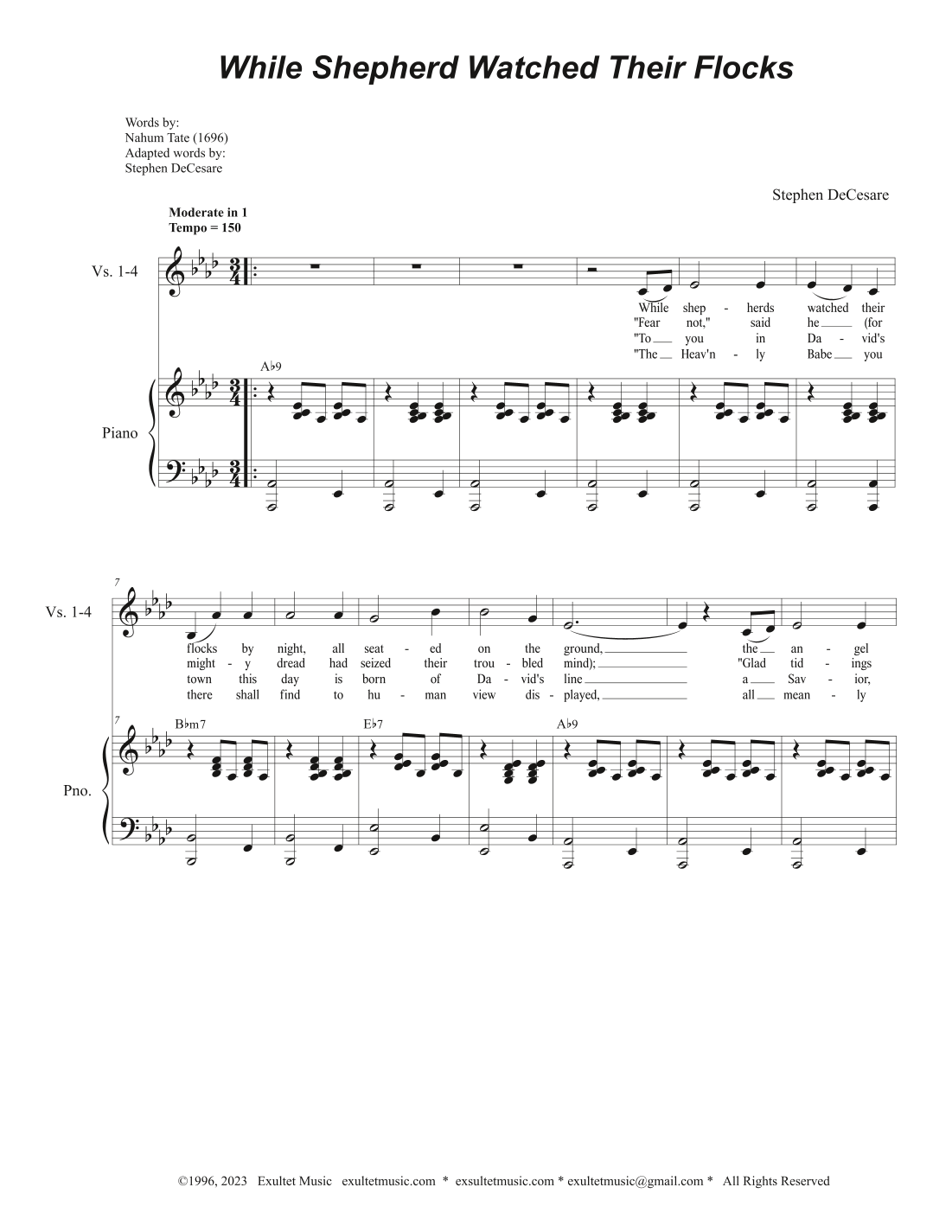 While Shepherd Watched Their Flocks

Words by:
Nahum Tate (1696)
Adapted words by:
Stephen DeCesare

Stephen DeCesare

Moderate in 1
Tempo = 150

Vs. 1-4

While shep - herds watched their
"Fear not," said he (for
"To you in Da - vid's
"The Heav'n - ly Babe you

A♭9

Piano

7

Vs. 1-4

flocks by night, all seat - ed on the ground, the an - gel
might - y dread had seized their trou - bled mind); "Glad tid - ings
town this day is born of Da - vid's line a Sav - ior,
there shall find to hu - man view dis - played, all mean - ly

7

B♭m7 E♭7 A♭9

Pno.

©1996, 2023 Exultet Music exultetmusic.com * exsultetmusic.com * exultetmusic@gmail.com * All Rights Reserved